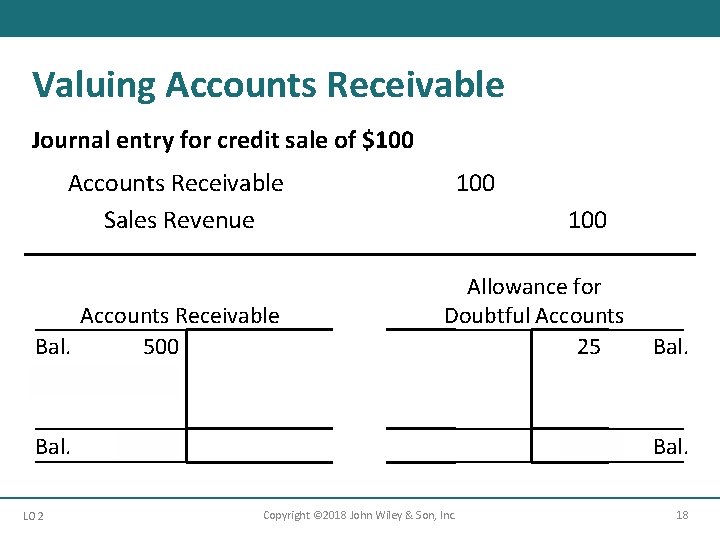 Valuing Accounts Receivable

Journal entry for credit sale of $100

Accounts Receivable 100
Sales Revenue 100

Accounts Receivable

Bal. 500

Bal.

Allowance for
Doubtful Accounts

25 Bal.

Bal.

LO 2

Copyright ©2018 John Wiley & Son, Inc.

18